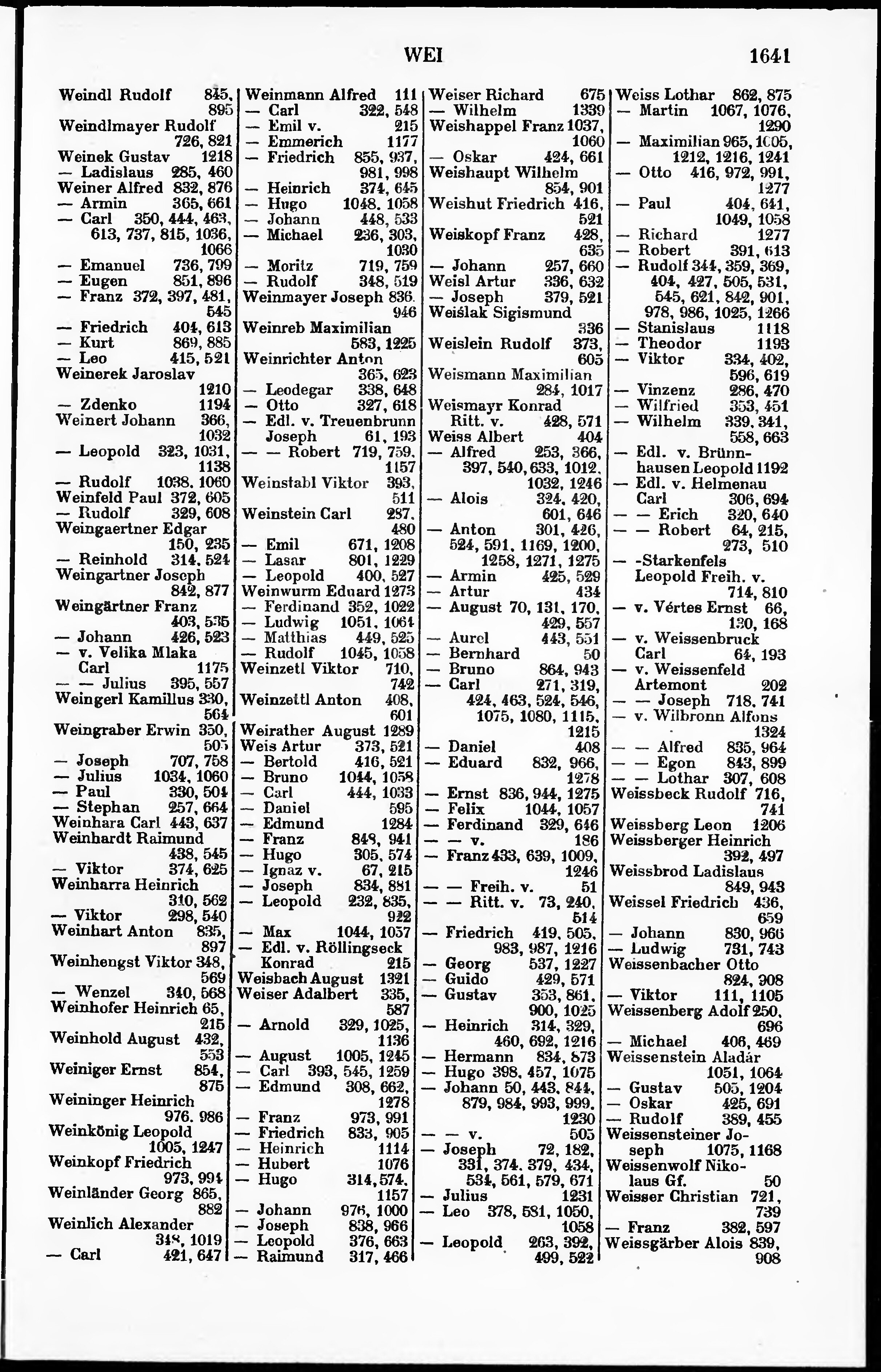 WEI 1641

Weindl Rudolf 845, 895
Weindlmayer Rudolf 726, 821
Weinek Gustav 1218
— Ladislaus 285, 460
Weiner Alfred 832, 876
— Armin 365, 661
— Carl 350, 444, 463, 613, 737, 815, 1036, 1066
— Emanuel 736, 799
— Eugen 851, 896
— Franz 372, 397, 481, 545
— Friedrich 404, 613
— Kurt 869, 885
— Leo 415, 521
Weinerek Jaroslav 1210
— Zdenko 1194
Weinert Johann 366, 1032
— Leopold 323, 1031, 1138
— Rudolf 1038, 1060
Weinfeld Paul 372, 605
— Rudolf 329, 608
Weingaertner Edgar 150, 235
— Reinhold 314, 524
Weingartner Joseph 842, 877
Weingärtner Franz 403, 535
— Johann 426, 523
— v. Velika Mlaka Carl 1175
— — Julius 395, 557
Weingerl Kamillus 330, 564
Weingraber Erwin 350, 505
— Joseph 707, 758
— Julius 1034, 1060
— Paul 330, 504
— Stephan 257, 664
Weinhara Carl 443, 637
Weinhardt Raimund 438, 545
— Viktor 374, 625
Weinharra Heinrich 310, 562
— Viktor 298, 540
Weinhart Anton 835, 897
Weinhengst Viktor 348, 569
— Wenzel 340, 568
Weinhofer Heinrich 65, 215
Weinhold August 432, 553
Weiniger Ernst 854, 875
Weininger Heinrich 976, 986
Weinkönig Leopold 1005, 1247
Weinkopf Friedrich 973, 994
Weinländer Georg 865, 882
Weinlich Alexander 348, 1019
— Carl 421, 647

Weinmann Alfred 111
— Carl 322, 548
— Emil v. 215
— Emmerich 1177
— Friedrich 855, 937, 981, 998
— Heinrich 374, 645
— Hugo 1048, 1058
— Johann 448, 533
— Michael 236, 303, 1030
— Moritz 719, 759
— Rudolf 348, 519
Weinmayer Joseph 836, 946
Weinreb Maximilian 583, 1225
Weinrichter Anton 365, 623
— Leodegar 338, 648
— Otto 327, 618
— Edl. v. Treuenbrunn Joseph 61, 193
— — Robert 719, 759, 1157
Weinstabl Viktor 393, 511
Weinstein Carl 287, 480
— Emil 671, 1208
— Lasar 801, 1229
— Leopold 400, 527
Weinwurm Eduard 1273
— Ferdinand 352, 1022
— Ludwig 1051, 1064
— Matthias 449, 525
— Rudolf 1045, 1058
Weinzetl Viktor 710, 742
Weinzettl Anton 408, 601
Weirather August 1289
Weis Artur 373, 521
— Bertold 416, 521
— Bruno 1044, 1058
— Carl 444, 1033
— Daniel 595
— Edmund 1284
— Franz 848, 941
— Hugo 305, 574
— Ignaz v. 67, 215
— Joseph 834, 881
— Leopold 232, 835, 922
— Max 1044, 1057
— Edl. v. Röllingseck Konrad 215
Weisbach August 1321
Weiser Adalbert 335, 587
— Arnold 329, 1025, 1136
— August 1005, 1245
— Carl 393, 545, 1259
— Edmund 308, 662, 1278
— Franz 973, 991
— Friedrich 833, 905
— Heinrich 1114
— Hubert 1076
— Hugo 314, 574, 1157
— Johann 976, 1000
— Joseph 838, 966
— Leopold 376, 663
— Raimund 317, 466

Weiser Richard 675
— Wilhelm 1339
Weishappel Franz 1037, 1060
— Oskar 424, 661
Weishaupt Wilhelm 854, 901
Weishut Friedrich 416, 521
Weiskopf Franz 428, 635
— Johann 257, 660
Weisl Artur 336, 632
— Joseph 379, 521
Weiślak Sigismund 336
Weislein Rudolf 373, 605
Weismann Maximilian 284, 1017
Weismayr Konrad Ritt. v. 428, 571
Weiss Albert 404
— Alfred 253, 366, 397, 540, 633, 1012, 1032, 1246
— Alois 324, 420, 601, 646
— Anton 301, 426, 524, 591, 1169, 1200, 1258, 1271, 1275
— Armin 425, 529
— Artur 434
— August 70, 131, 170, 429, 557
— Aurel 443, 551
— Bernhard 50
— Bruno 864, 943
— Carl 271, 319, 424, 463, 524, 546, 1075, 1080, 1115, 1215
— Daniel 408
— Eduard 832, 966, 1278
— Ernst 836, 944, 1275
— Felix 1044, 1057
— Ferdinand 329, 646
— — v. 186
— Franz 433, 639, 1009, 1246
— — Freih. v. 51
— — Ritt. v. 73, 240, 514
— Friedrich 419, 505, 983, 987, 1216
— Georg 537, 1227
— Guido 429, 571
— Gustav 353, 861, 900, 1025
— Heinrich 314, 329, 460, 692, 1216
— Hermann 834, 873
— Hugo 398, 457, 1075
— Johann 50, 443, 844, 879, 984, 993, 999, 1230
— — v. 505
— Joseph 72, 182, 331, 374, 379, 434, 534, 561, 579, 671
— Julius 1231
— Leo 378, 581, 1050, 1058
— Leopold 263, 392, 499, 522

Weiss Lothar 862, 875
— Martin 1067, 1076, 1290
— Maximilian 965, 1005, 1212, 1216, 1241
— Otto 416, 972, 991, 1277
— Paul 404, 641, 1049, 1058
— Richard 1277
— Robert 391, 613
— Rudolf 344, 359, 369, 404, 427, 505, 531, 545, 621, 842, 901, 978, 986, 1025, 1266
— Stanislaus 1118
— Theodor 1193
— Viktor 334, 402, 596, 619
— Vinzenz 286, 470
— Wilfried 353, 451
— Wilhelm 339, 341, 558, 663
— Edl. v. Brünnhausen Leopold 1192
— Edl. v. Helmenau Carl 306, 694
— — Erich 320, 640
— — Robert 64, 215, 273, 510
— -Starkenfels Leopold Freih. v. 714, 810
— v. Vértes Ernst 66, 130, 168
— v. Weissenbruck Carl 64, 193
— v. Weissenfeld Artemont 202
— — Joseph 718, 741
— v. Wilbronn Alfons 1324
— — Alfred 835, 964
— — Egon 843, 899
— — Lothar 307, 608
Weissbeck Rudolf 716, 741
Weissberg Leon 1206
Weissberger Heinrich 392, 497
Weissbrod Ladislaus 849, 943
Weissel Friedrich 436, 659
— Johann 830, 966
— Ludwig 731, 743
Weissenbacher Otto 824, 908
— Viktor 111, 1105
Weissenberg Adolf 250, 696
— Michael 406, 469
Weissenstein Aladár 1051, 1064
— Gustav 505, 1204
— Oskar 425, 691
— Rudolf 389, 455
Weissensteiner Joseph 1075, 1168
Weissenwolf Nikolaus Gf. 50
Weisser Christian 721, 739
— Franz 382, 597
Weissgärber Alois 839, 908